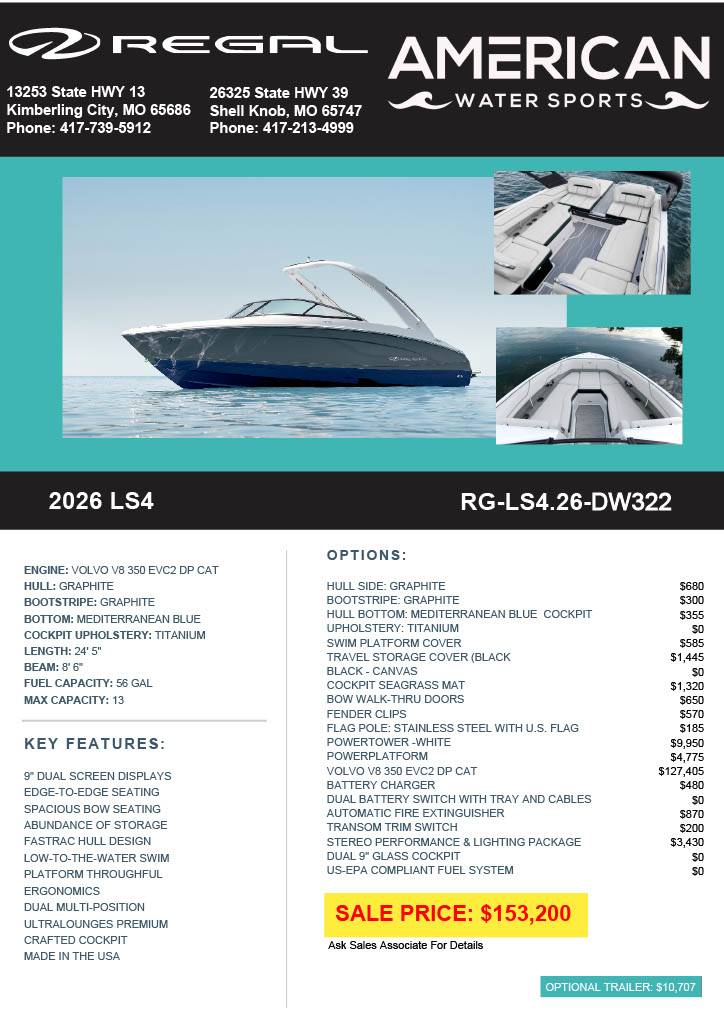 REGAL

AMERICAN
WATER SPORTS

13253 State HWY 13
Kimberling City, MO 65686
Phone: 417-739-5912

26325 State HWY 39
Shell Knob, MO 65747
Phone: 417-213-4999

2026 LS4

RG-LS4.26-DW322

ENGINE: VOLVO V8 350 EVC2 DP CAT
HULL: GRAPHITE
BOOTSTRIPE: GRAPHITE
BOTTOM: MEDITERRANEAN BLUE
COCKPIT UPHOLSTERY: TITANIUM
LENGTH: 24' 5"
BEAM: 8' 6"
FUEL CAPACITY: 56 GAL
MAX CAPACITY: 13

KEY FEATURES:

9" DUAL SCREEN DISPLAYS
EDGE-TO-EDGE SEATING
SPACIOUS BOW SEATING
ABUNDANCE OF STORAGE
FASTRAC HULL DESIGN
LOW-TO-THE-WATER SWIM
PLATFORM THROUGHFUL
ERGONOMICS
DUAL MULTI-POSITION
ULTRALOUNGES PREMIUM
CRAFTED COCKPIT
MADE IN THE USA

OPTIONS:

| | |
|---|---|
| HULL SIDE: GRAPHITE | $680 |
| BOOTSTRIPE: GRAPHITE | $300 |
| HULL BOTTOM: MEDITERRANEAN BLUE COCKPIT | $355 |
| UPHOLSTERY: TITANIUM | $0 |
| SWIM PLATFORM COVER | $585 |
| TRAVEL STORAGE COVER (BLACK | $1,445 |
| BLACK - CANVAS | $0 |
| COCKPIT SEAGRASS MAT | $1,320 |
| BOW WALK-THRU DOORS | $650 |
| FENDER CLIPS | $570 |
| FLAG POLE: STAINLESS STEEL WITH U.S. FLAG | $185 |
| POWERTOWER -WHITE | $9,950 |
| POWERPLATFORM | $4,775 |
| VOLVO V8 350 EVC2 DP CAT | $127,405 |
| BATTERY CHARGER | $480 |
| DUAL BATTERY SWITCH WITH TRAY AND CABLES | $0 |
| AUTOMATIC FIRE EXTINGUISHER | $870 |
| TRANSOM TRIM SWITCH | $200 |
| STEREO PERFORMANCE & LIGHTING PACKAGE | $3,430 |
| DUAL 9" GLASS COCKPIT | $0 |
| US-EPA COMPLIANT FUEL SYSTEM | $0 |

SALE PRICE: $153,200
Ask Sales Associate For Details

OPTIONAL TRAILER: $10,707